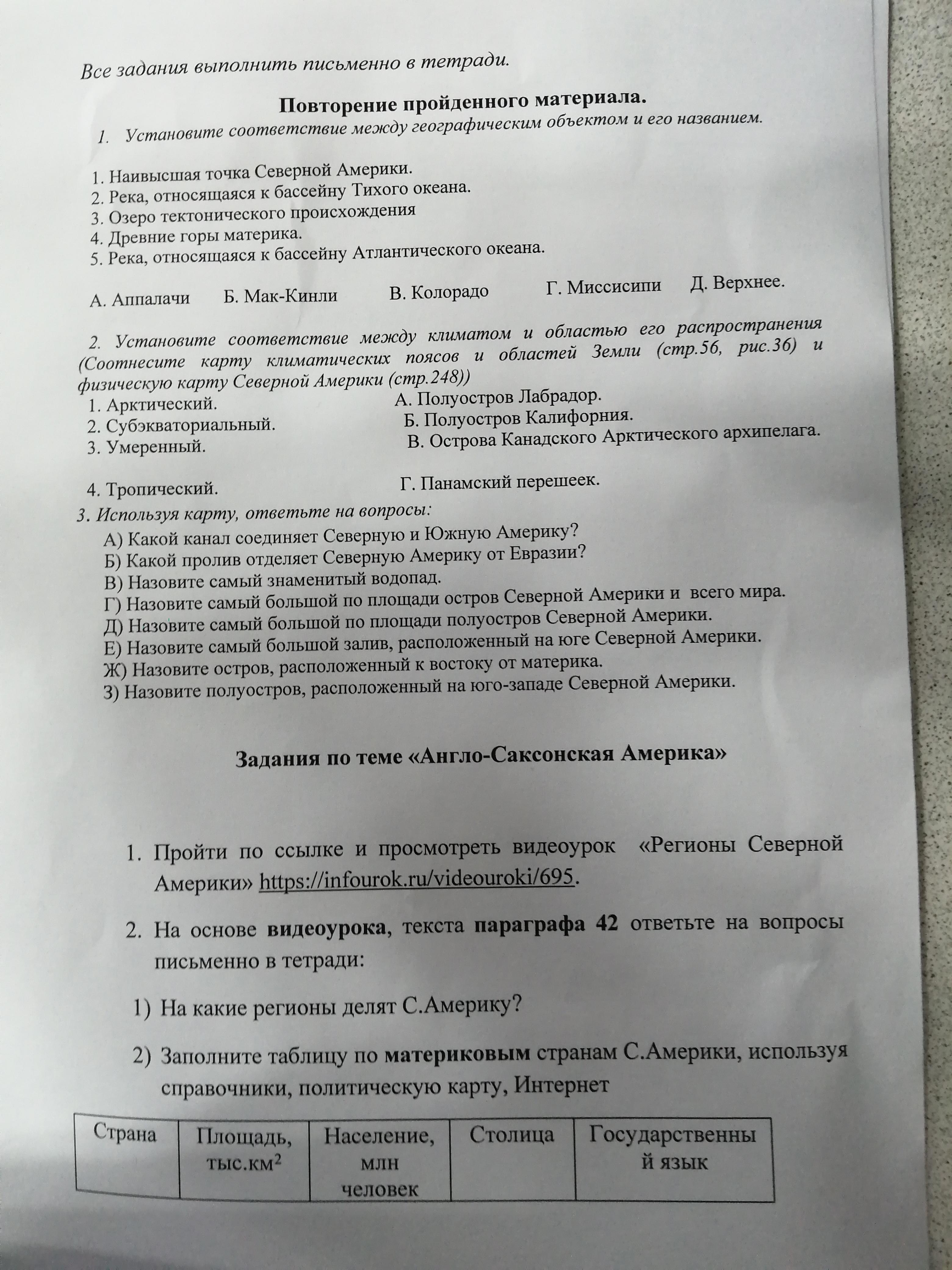 Все задания выполнить письменно в тетради.

Повторение пройденного материала.

1. Установите соответствие между географическим объектом и его названием.

1. Наивысшая точка Северной Америки.
2. Река, относящаяся к бассейну Тихого океана.
3. Озеро тектонического происхождения
4. Древние горы материка.
5. Река, относящаяся к бассейну Атлантического океана.

А. Аппалачи Б. Мак-Кинли В. Колорадо Г. Миссисипи Д. Верхнее.

2. Установите соответствие между климатом и областью его распространения (Соотнесите карту климатических поясов и областей Земли (стр.56, рис.36) и физическую карту Северной Америки (стр.248))

1. Арктический.
2. Субэкваториальный.
3. Умеренный.
4. Тропический.

А. Полуостров Лабрадор.
Б. Полуостров Калифорния.
В. Острова Канадского Арктического архипелага.
Г. Панамский перешеек.

3. Используя карту, ответьте на вопросы:
А) Какой канал соединяет Северную и Южную Америку?
Б) Какой пролив отделяет Северную Америку от Евразии?
В) Назовите самый знаменитый водопад.
Г) Назовите самый большой по площади остров Северной Америки и всего мира.
Д) Назовите самый большой по площади полуостров Северной Америки.
Е) Назовите самый большой залив, расположенный на юге Северной Америки.
Ж) Назовите остров, расположенный к востоку от материка.
З) Назовите полуостров, расположенный на юго-западе Северной Америки.

Задания по теме «Англо-Саксонская Америка»

1. Пройти по ссылке и просмотреть видеоурок «Регионы Северной Америки» https://infourok.ru/videouroki/695.

2. На основе видеоурока, текста параграфа 42 ответьте на вопросы письменно в тетради:

1) На какие регионы делят С.Америку?

2) Заполните таблицу по материковым странам С.Америки, используя справочники, политическую карту, Интернет

| Страна | Площадь, тыс.км$^2$ | Население, млн человек | Столица | Государственный язык |
|---|---|---|---|---|